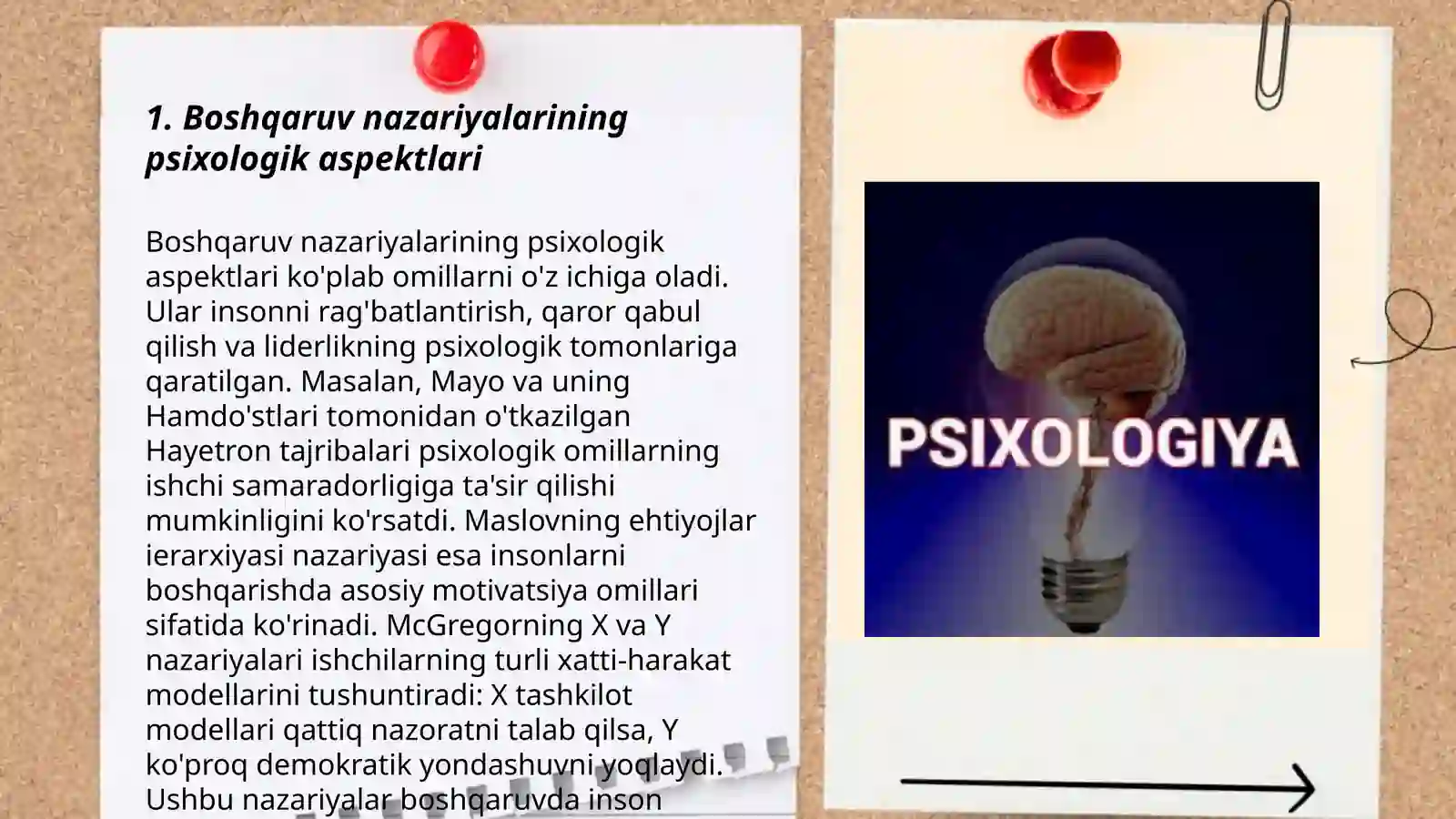 1. Boshqaruv nazariyalarining psixologik aspektlari

Boshqaruv nazariyalarining psixologik aspektlari ko'plab omillarni o'z ichiga oladi. Ular insonni rag'batlantirish, qaror qabul qilish va liderlikning psixologik tomonlariga qaratilgan. Masalan, Mayo va uning Hamdo'stlari tomonidan o'tkazilgan Hayetron tajribalari psixologik omillarning ishchi samaradorligiga ta'sir qilishi mumkinligini ko'rsatdi. Maslovning ehtiyojlar ierarxiyasi nazariyasi esa insonlarni boshqarishda asosiy motivatsiya omillari sifatida ko'rinadi. McGregorning X va Y nazariyalari ishchilarning turli xatti-harakat modellarini tushuntiradi: X tashkilot modellari qattiq nazoratni talab qilsa, Y ko'proq demokratik yondashuvni yoqlaydi. Ushbu nazariyalar boshqaruvda inson

PSIXOLOGIYA